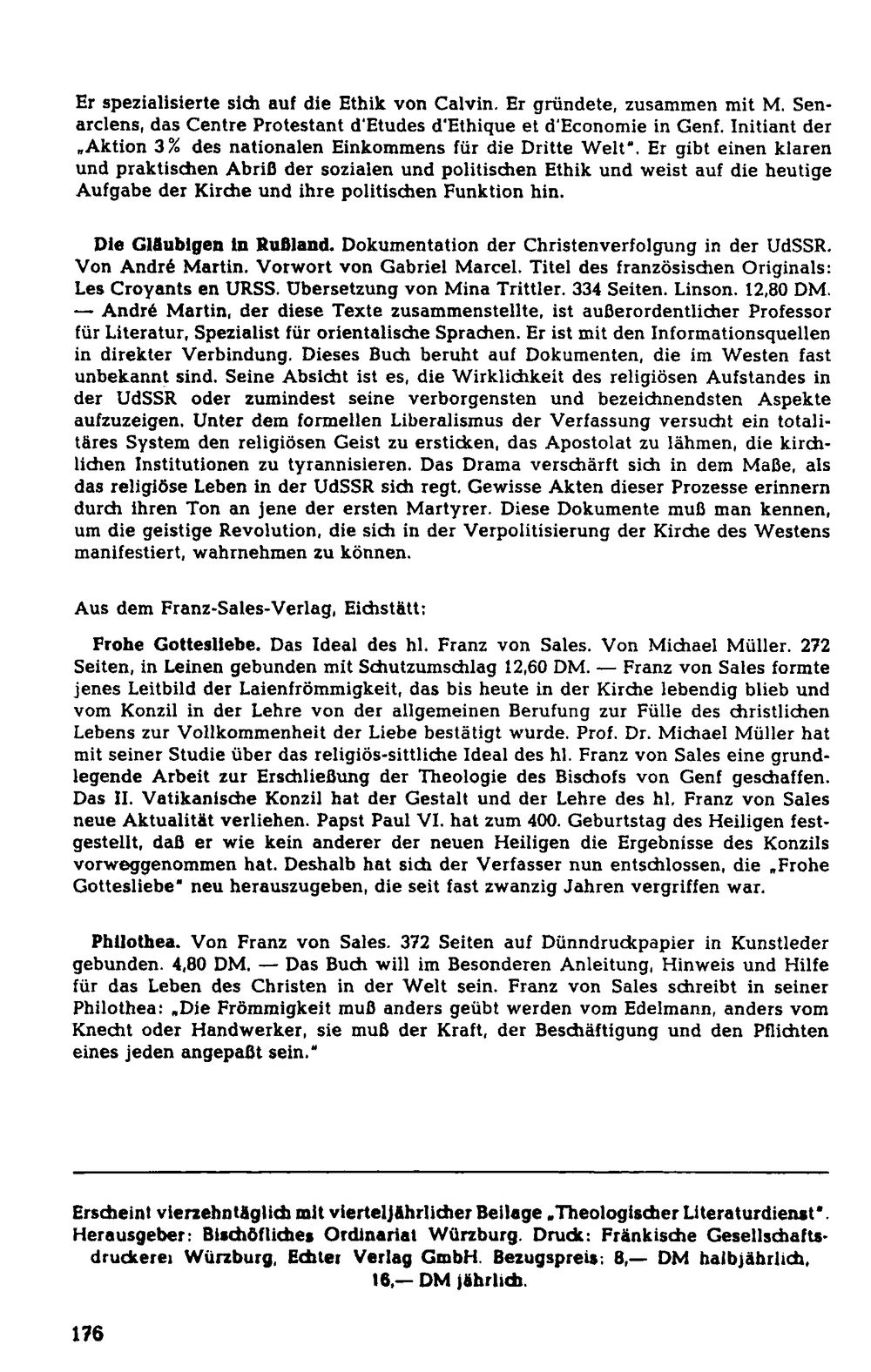 Er spezialisierte sich auf die Ethik von Calvin. Er gründete, zusammen mit M. Senarclens, das Centre Protestant d'Etudes d'Ethique et d'Economie in Genf. Initiant der „Aktion 3% des nationalen Einkommens für die Dritte Welt". Er gibt einen klaren und praktischen Abriß der sozialen und politischen Ethik und weist auf die heutige Aufgabe der Kirche und ihre politischen Funktion hin.

Die Gläubigen in Rußland. Dokumentation der Christenverfolgung in der UdSSR. Von André Martin. Vorwort von Gabriel Marcel. Titel des französischen Originals: Les Croyants en URSS. Übersetzung von Mina Trittler. 334 Seiten. Linson. 12,80 DM. — André Martin, der diese Texte zusammenstellte, ist außerordentlicher Professor für Literatur, Spezialist für orientalische Sprachen. Er ist mit den Informationsquellen in direkter Verbindung. Dieses Buch beruht auf Dokumenten, die im Westen fast unbekannt sind. Seine Absicht ist es, die Wirklichkeit des religiösen Aufstandes in der UdSSR oder zumindest seine verborgensten und bezeichnendsten Aspekte aufzuzeigen. Unter dem formellen Liberalismus der Verfassung versucht ein totalitäres System den religiösen Geist zu ersticken, das Apostolat zu lähmen, die kirchlichen Institutionen zu tyrannisieren. Das Drama verschärft sich in dem Maße, als das religiöse Leben in der UdSSR sich regt. Gewisse Akten dieser Prozesse erinnern durch ihren Ton an jene der ersten Martyrer. Diese Dokumente muß man kennen, um die geistige Revolution, die sich in der Verpolitisierung der Kirche des Westens manifestiert, wahrnehmen zu können.

Aus dem Franz-Sales-Verlag, Eichstätt:

Frohe Gottesliebe. Das Ideal des hl. Franz von Sales. Von Michael Müller. 272 Seiten, in Leinen gebunden mit Schutzumschlag 12,60 DM. — Franz von Sales formte jenes Leitbild der Laienfrömmigkeit, das bis heute in der Kirche lebendig blieb und vom Konzil in der Lehre von der allgemeinen Berufung zur Fülle des christlichen Lebens zur Vollkommenheit der Liebe bestätigt wurde. Prof. Dr. Michael Müller hat mit seiner Studie über das religiös-sittliche Ideal des hl. Franz von Sales eine grundlegende Arbeit zur Erschließung der Theologie des Bischofs von Genf geschaffen. Das II. Vatikanische Konzil hat der Gestalt und der Lehre des hl. Franz von Sales neue Aktualität verliehen. Papst Paul VI. hat zum 400. Geburtstag des Heiligen festgestellt, daß er wie kein anderer der neuen Heiligen die Ergebnisse des Konzils vorweggenommen hat. Deshalb hat sich der Verfasser nun entschlossen, die „Frohe Gottesliebe" neu herauszugeben, die seit fast zwanzig Jahren vergriffen war.

Philothea. Von Franz von Sales. 372 Seiten auf Dünndruckpapier in Kunstleder gebunden. 4,80 DM. — Das Buch will im Besonderen Anleitung, Hinweis und Hilfe für das Leben des Christen in der Welt sein. Franz von Sales schreibt in seiner Philothea: „Die Frömmigkeit muß anders geübt werden vom Edelmann, anders vom Knecht oder Handwerker, sie muß der Kraft, der Beschäftigung und den Pflichten eines jeden angepaßt sein."

Erscheint vierzehntäglich mit vierteljährlicher Beilage „Theologischer Literaturdienst". Herausgeber: Bischöfliches Ordinariat Würzburg. Druck: Fränkische Gesellschaftsdruckerei Würzburg, Echter Verlag GmbH. Bezugspreis: 8,— DM halbjährlich, 16,— DM jährlich.

176